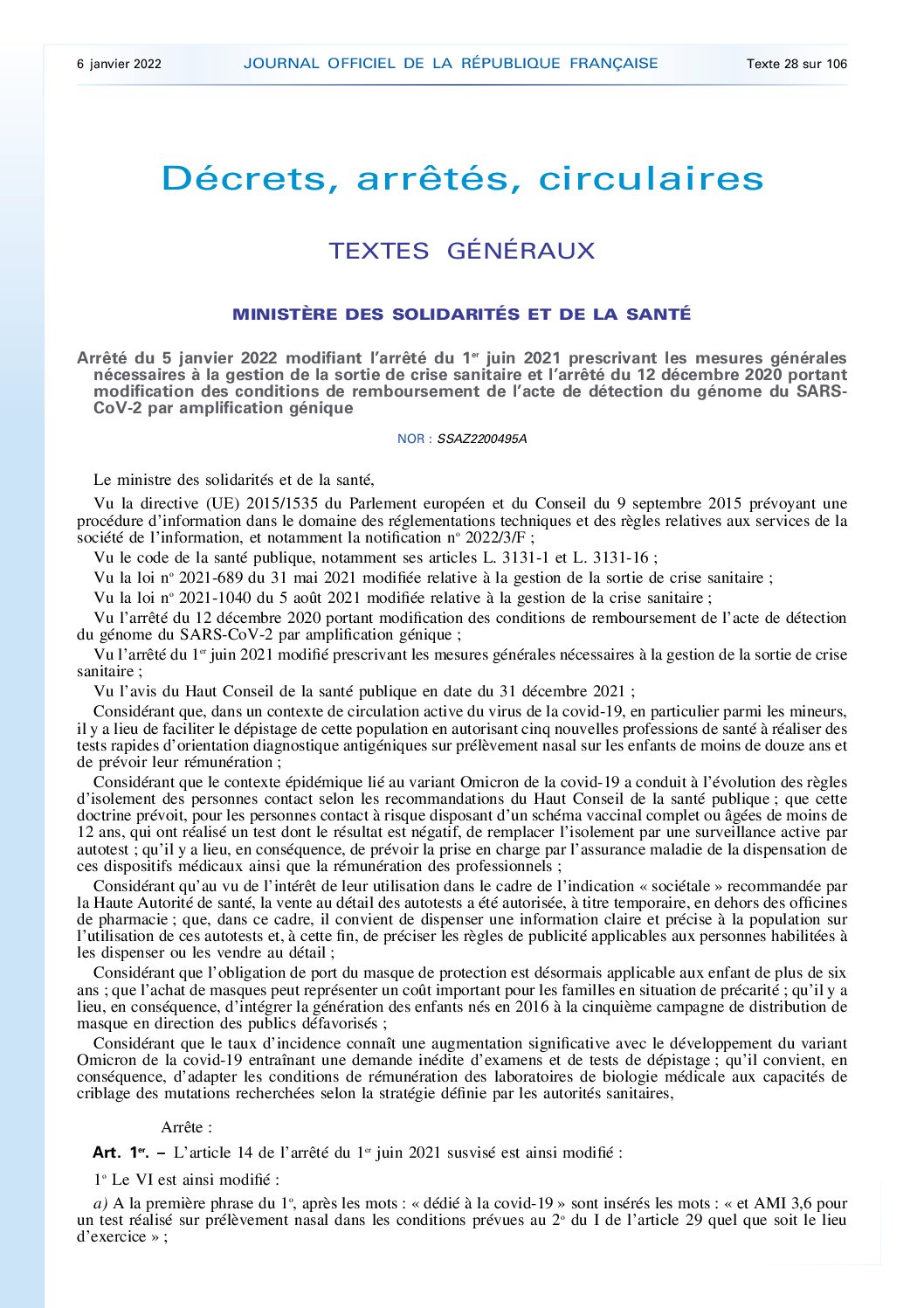 6 janvier 2022 JOURNAL OFFICIEL DE LA RÉPUBLIQUE FRANÇAISE Texte 28 sur 106

Décrets, arrêtés, circulaires

TEXTES GÉNÉRAUX

MINISTÈRE DES SOLIDARITÉS ET DE LA SANTÉ

Arrêté du 5 janvier 2022 modifiant l'arrêté du 1er juin 2021 prescrivant les mesures générales nécessaires à la gestion de la sortie de crise sanitaire et l'arrêté du 12 décembre 2020 portant modification des conditions de remboursement de l'acte de détection du génome du SARS-CoV-2 par amplification génique

NOR : SSAZ2200495A

Le ministre des solidarités et de la santé,

Vu la directive (UE) 2015/1535 du Parlement européen et du Conseil du 9 septembre 2015 prévoyant une procédure d'information dans le domaine des réglementations techniques et des règles relatives aux services de la société de l'information, et notamment la notification no 2022/3/F ;

Vu le code de la santé publique, notamment ses articles L. 3131-1 et L. 3131-16 ;

Vu la loi no 2021-689 du 31 mai 2021 modifiée relative à la gestion de la sortie de crise sanitaire ;

Vu la loi no 2021-1040 du 5 août 2021 modifiée relative à la gestion de la crise sanitaire ;

Vu l'arrêté du 12 décembre 2020 portant modification des conditions de remboursement de l'acte de détection du génome du SARS-CoV-2 par amplification génique ;

Vu l'arrêté du 1er juin 2021 modifié prescrivant les mesures générales nécessaires à la gestion de la sortie de crise sanitaire ;

Vu l'avis du Haut Conseil de la santé publique en date du 31 décembre 2021 ;

Considérant que, dans un contexte de circulation active du virus de la covid-19, en particulier parmi les mineurs, il y a lieu de faciliter le dépistage de cette population en autorisant cinq nouvelles professions de santé à réaliser des tests rapides d'orientation diagnostique antigéniques sur prélèvement nasal sur les enfants de moins de douze ans et de prévoir leur rémunération ;

Considérant que le contexte épidémique lié au variant Omicron de la covid-19 a conduit à l'évolution des règles d'isolement des personnes contact selon les recommandations du Haut Conseil de la santé publique ; que cette doctrine prévoit, pour les personnes contact à risque disposant d'un schéma vaccinal complet ou âgées de moins de 12 ans, qui ont réalisé un test dont le résultat est négatif, de remplacer l'isolement par une surveillance active par autotest ; qu'il y a lieu, en conséquence, de prévoir la prise en charge par l'assurance maladie de la dispensation de ces dispositifs médicaux ainsi que la rémunération des professionnels ;

Considérant qu'au vu de l'intérêt de leur utilisation dans le cadre de l'indication « sociétale » recommandée par la Haute Autorité de santé, la vente au détail des autotests a été autorisée, à titre temporaire, en dehors des officines de pharmacie ; que, dans ce cadre, il convient de dispenser une information claire et précise à la population sur l'utilisation de ces autotests et, à cette fin, de préciser les règles de publicité applicables aux personnes habilitées à les dispenser ou les vendre au détail ;

Considérant que l'obligation de port du masque de protection est désormais applicable aux enfant de plus de six ans ; que l'achat de masques peut représenter un coût important pour les familles en situation de précarité ; qu'il y a lieu, en conséquence, d'intégrer la génération des enfants nés en 2016 à la cinquième campagne de distribution de masque en direction des publics défavorisés ;

Considérant que le taux d'incidence connaît une augmentation significative avec le développement du variant Omicron de la covid-19 entraînant une demande inédite d'examens et de tests de dépistage ; qu'il convient, en conséquence, d'adapter les conditions de rémunération des laboratoires de biologie médicale aux capacités de criblage des mutations recherchées selon la stratégie définie par les autorités sanitaires,

Arrête :

Art. 1er. – L'article 14 de l'arrêté du 1er juin 2021 susvisé est ainsi modifié :

1o Le VI est ainsi modifié :

a) A la première phrase du 1o, après les mots : « dédié à la covid-19 » sont insérés les mots : « et AMI 3,6 pour un test réalisé sur prélèvement nasal dans les conditions prévues au 2o du I de l'article 29 quel que soit le lieu d'exercice » ;